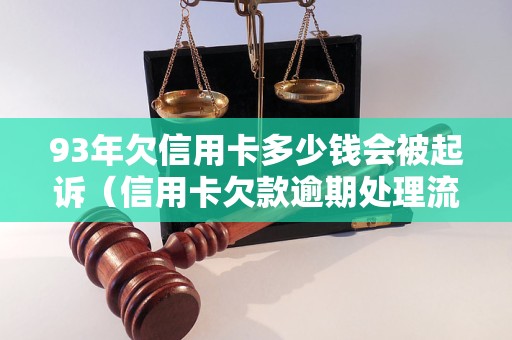 93年欠信用卡多少钱会被起诉（信用卡欠款逾期处理流